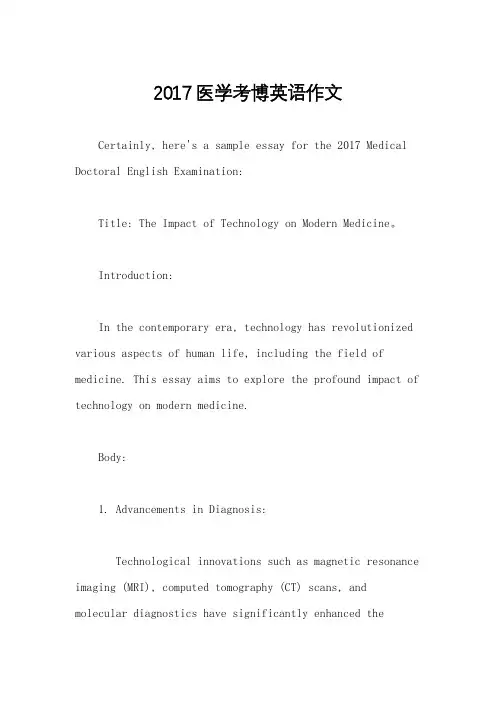 2017医学考博英语作文

Certainly, here's a sample essay for the 2017 Medical Doctoral English Examination:

Title: The Impact of Technology on Modern Medicine。

Introduction:

In the contemporary era, technology has revolutionized various aspects of human life, including the field of medicine. This essay aims to explore the profound impact of technology on modern medicine.

Body:

1. Advancements in Diagnosis:

Technological innovations such as magnetic resonance imaging (MRI), computed tomography (CT) scans, and molecular diagnostics have significantly enhanced the